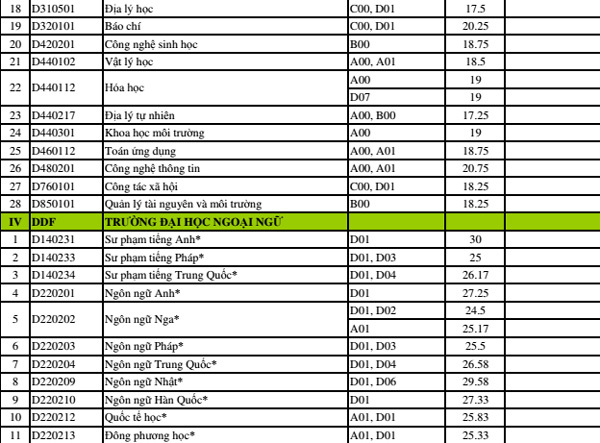 | 18 | D310501 | Địa lý học | C00, D01 | 17.5 | |
|---|---|---|---|---|---|
| 19 | D320101 | Báo chí | C00, D01 | 20.25 | |
| 20 | D420201 | Công nghệ sinh học | B00 | 18.75 | |
| 21 | D440102 | Vật lý học | A00, A01 | 18.5 | |
| 22 | D440112 | Hóa học | A00 | 19 | |
| | | | D07 | 19 | |
| 23 | D440217 | Địa lý tự nhiên | A00, B00 | 17.25 | |
| 24 | D440301 | Khoa học môi trường | A00 | 19 | |
| 25 | D460112 | Toán ứng dụng | A00, A01 | 18.75 | |
| 26 | D480201 | Công nghệ thông tin | A00, A01 | 20.75 | |
| 27 | D760101 | Công tác xã hội | C00, D01 | 18.25 | |
| 28 | D850101 | Quản lý tài nguyên và môi trường | B00 | 18.25 | |
| IV | DDF | TRƯỜNG ĐẠI HỌC NGOẠI NGỮ | | | |
| 1 | D140231 | Sư phạm tiếng Anh* | D01 | 30 | |
| 2 | D140233 | Sư phạm tiếng Pháp* | D01, D03 | 25 | |
| 3 | D140234 | Sư phạm tiếng Trung Quốc* | D01, D04 | 26.17 | |
| 4 | D220201 | Ngôn ngữ Anh* | D01 | 27.25 | |
| 5 | D220202 | Ngôn ngữ Nga* | D01, D02 | 24.5 | |
| | | | A01 | 25.17 | |
| 6 | D220203 | Ngôn ngữ Pháp* | D01, D03 | 25.5 | |
| 7 | D220204 | Ngôn ngữ Trung Quốc* | D01, D04 | 26.58 | |
| 8 | D220209 | Ngôn ngữ Nhật* | D01, D06 | 29.58 | |
| 9 | D220210 | Ngôn ngữ Hàn Quốc* | D01 | 27.33 | |
| 10 | D220212 | Quốc tế học* | A01, D01 | 25.83 | |
| 11 | D220213 | Đông phương học* | A01, D01 | 25.33 | |